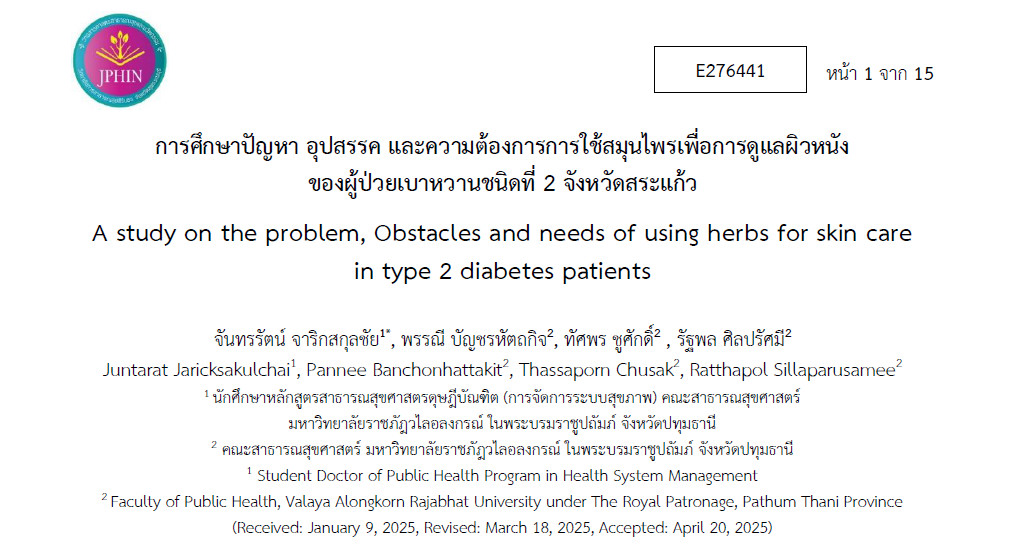 JPHIN

E276441

หน้า 1 จาก 15

การศึกษาปัญหา อุปสรรค และความต้องการการใช้สมุนไพรเพื่อการดูแลผิวหนัง
ของผู้ป่วยเบาหวานชนิดที่ 2 จังหวัดสระแก้ว

A study on the problem, Obstacles and needs of using herbs for skin care in type 2 diabetes patients

จันทรรัตน์ จาริกสกุลชัย$^{1*}$, พรรณี บัญชรหัตถกิจ$^{2}$, ทัศพร ชูศักดิ์$^{2}$ , รัฐพล ศิลปรัศมี$^{2}$
Juntarat Jaricksakulchai$^{1}$, Pannee Banchonhattakit$^{2}$, Thassaporn Chusak$^{2}$, Ratthapol Sillaparusamee$^{2}$
$^{1}$ นักศึกษาหลักสูตรสาธารณสุขศาสตรดุษฎีบัณฑิต (การจัดการระบบสุขภาพ) คณะสาธารณสุขศาสตร์
มหาวิทยาลัยราชภัฏวไลอลงกรณ์ ในพระบรมราชูปถัมภ์ จังหวัดปทุมธานี
$^{2}$ คณะสาธารณสุขศาสตร์ มหาวิทยาลัยราชภัฏวไลอลงกรณ์ ในพระบรมราชูปถัมภ์ จังหวัดปทุมธานี
$^{1}$ Student Doctor of Public Health Program in Health System Management
$^{2}$ Faculty of Public Health, Valaya Alongkorn Rajabhat University under The Royal Patronage, Pathum Thani Province
(Received: January 9, 2025, Revised: March 18, 2025, Accepted: April 20, 2025)